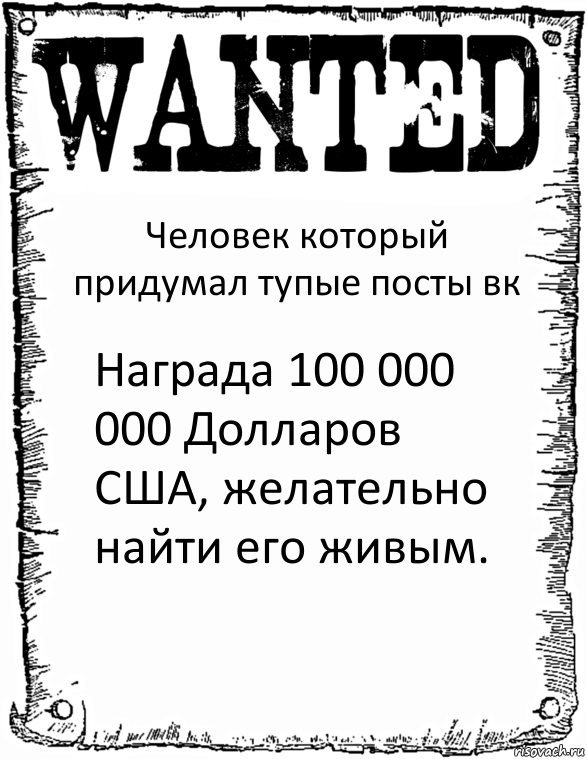 WANTED

Человек который придумал тупые посты вк

Награда 100 000 000 Долларов США, желательно найти его живым.

risovach.ru